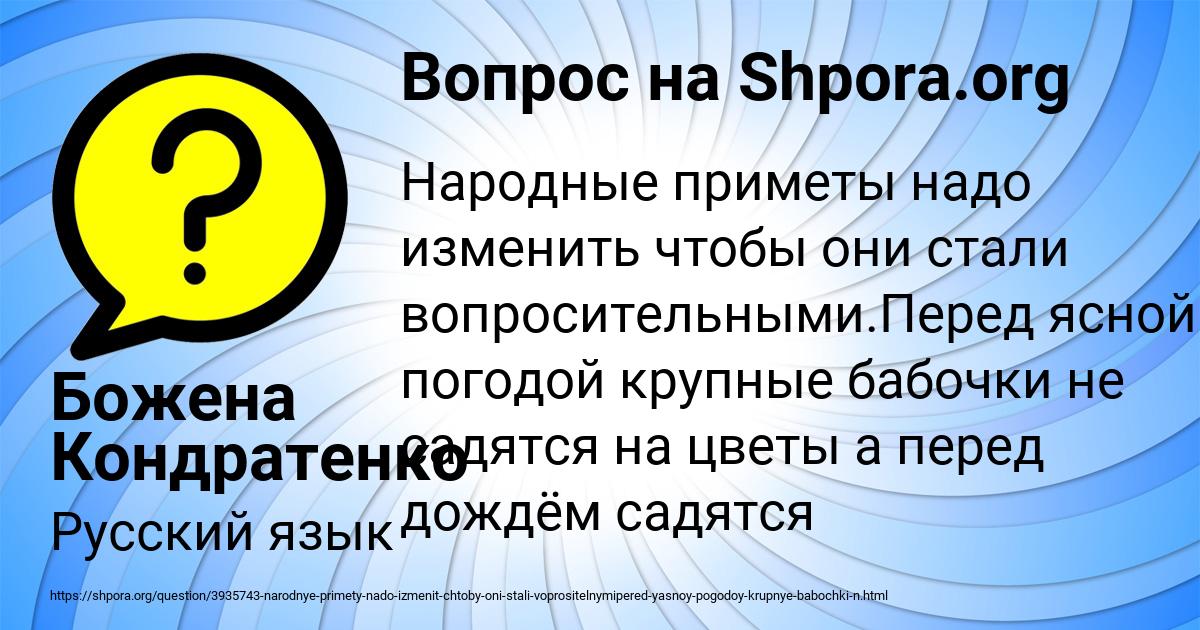 Вопрос на Shpora.org

Народные приметы надо изменить чтобы они стали вопросительными.Перед ясной погодой крупные бабочки не садятся на цветы а перед дождём садятся

Божена Кондратенко

Русский язык

https://shpora.org/question/3935743-narodnye-primety-nado-izmenit-chtoby-oni-stali-voprositelnymipered-yasnoy-pogodoy-krupnye-babochki-n.html